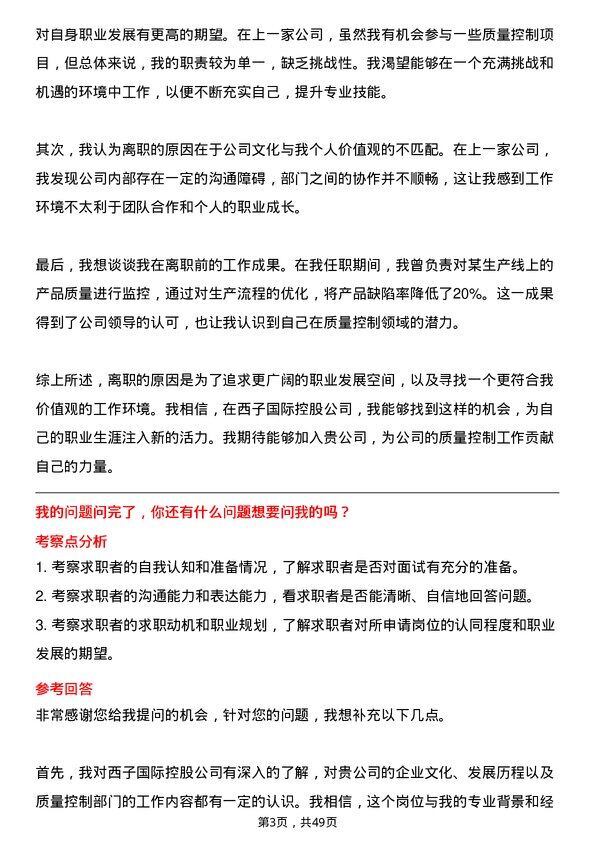 对自身职业发展有更高的期望。在上一家公司，虽然我有机会参与一些质量控制项目，但总体来说，我的职责较为单一，缺乏挑战性。我渴望能够在一个充满挑战和机遇的环境中工作，以便不断充实自己，提升专业技能。

其次，我认为离职的原因在于公司文化与我个人价值观的不匹配。在上一家公司，我发现公司内部存在一定的沟通障碍，部门之间的协作并不顺畅，这让我感到工作环境不太利于团队合作和个人的职业成长。

最后，我想谈谈我在离职前的工作成果。在我任职期间，我曾负责对某生产线上的产品质量进行监控，通过对生产流程的优化，将产品缺陷率降低了20%。这一成果得到了公司领导的认可，也让我认识到自己在质量控制领域的潜力。

综上所述，离职的原因是为了追求更广阔的职业发展空间，以及寻找一个更符合我价值观的工作环境。我相信，在西子国际控股公司，我能够找到这样的机会，为自己的职业生涯注入新的活力。我期待能够加入贵公司，为公司的质量控制工作贡献自己的力量。

我的问题问完了，你还有什么问题想要问我的吗？

考察点分析

1. 考察求职者的自我认知和准备情况，了解求职者是否对面试有充分的准备。
2. 考察求职者的沟通能力和表达能力，看求职者是否能清晰、自信地回答问题。
3. 考察求职者的求职动机和职业规划，了解求职者对所申请岗位的认同程度和职业发展的期望。

参考回答

非常感谢您给我提问的机会，针对您的问题，我想补充以下几点。

首先，我对西子国际控股公司有深入的了解，对贵公司的企业文化、发展历程以及质量控制部门的工作内容都有一定的认识。我相信，这个岗位与我的专业背景和经

第3页，共49页